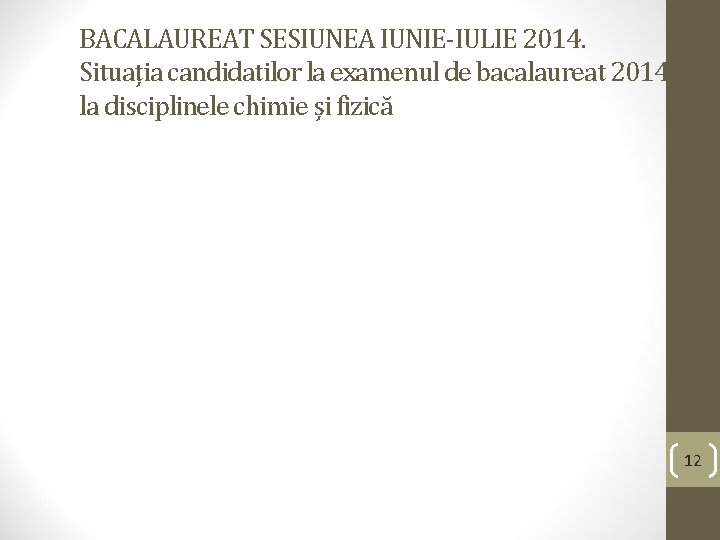 BACALAUREAT SESIUNEA IUNIE-IULIE 2014.
Situația candidatilor la examenul de bacalaureat 2014 la disciplinele chimie și fizică

12